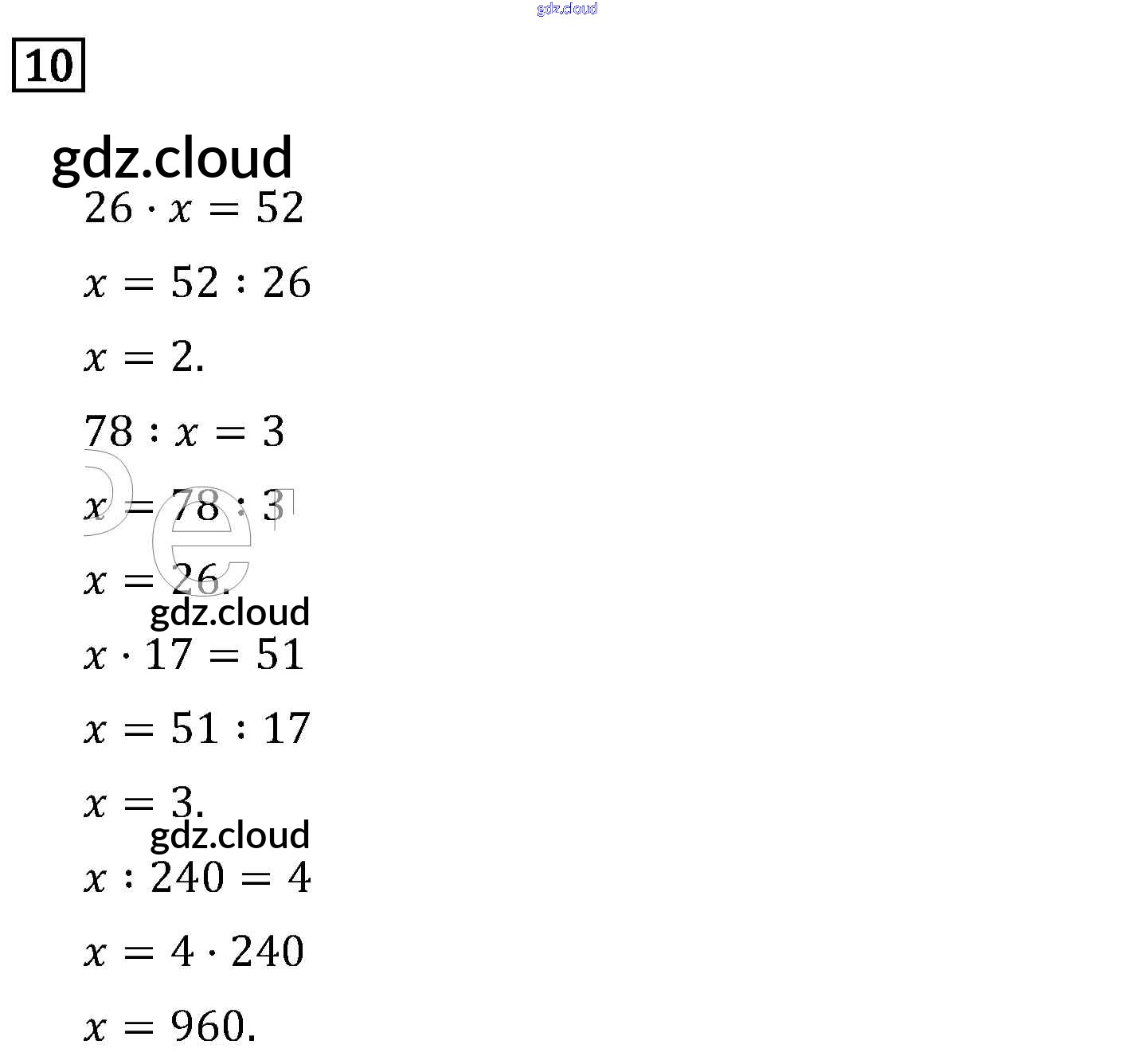 gdz.cloud

10

gdz.cloud

$26 \cdot x = 52$

$x = 52 : 26$

$x = 2.$

$78 : x = 3$

$x = 78 : 3$

$x = 26.$

gdz.cloud

$x \cdot 17 = 51$

$x = 51 : 17$

$x = 3.$

gdz.cloud

$x : 240 = 4$

$x = 4 \cdot 240$

$x = 960.$